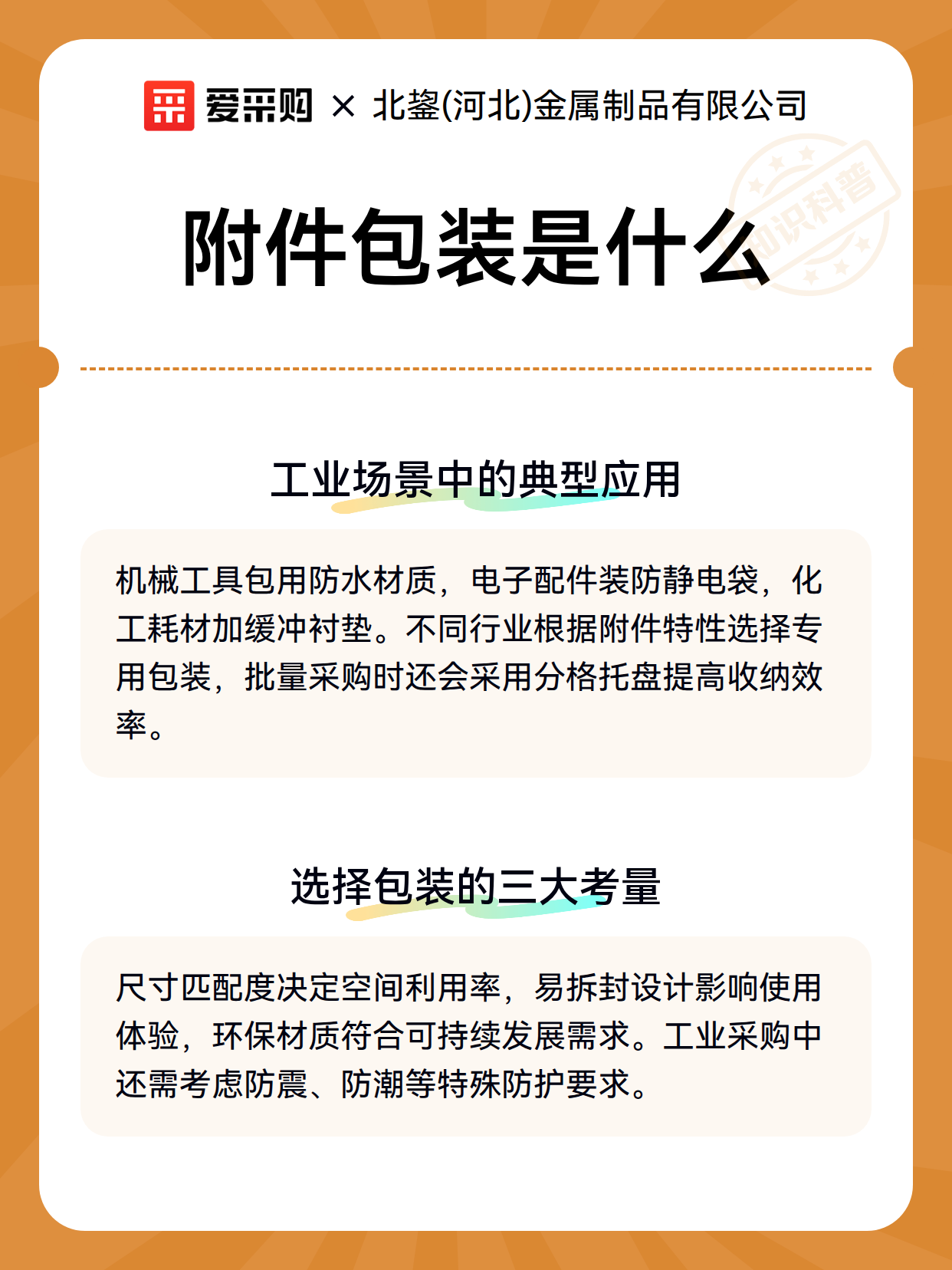 爱采购 × 北鋆(河北)金属制品有限公司

知识科普

附件包装是什么

工业场景中的典型应用

机械工具包用防水材质，电子配件装防静电袋，化工耗材加缓冲衬垫。不同行业根据附件特性选择专用包装，批量采购时还会采用分格托盘提高收纳效率。

选择包装的三大考量

尺寸匹配度决定空间利用率，易拆封设计影响使用体验，环保材质符合可持续发展需求。工业采购中还需考虑防震、防潮等特殊防护要求。